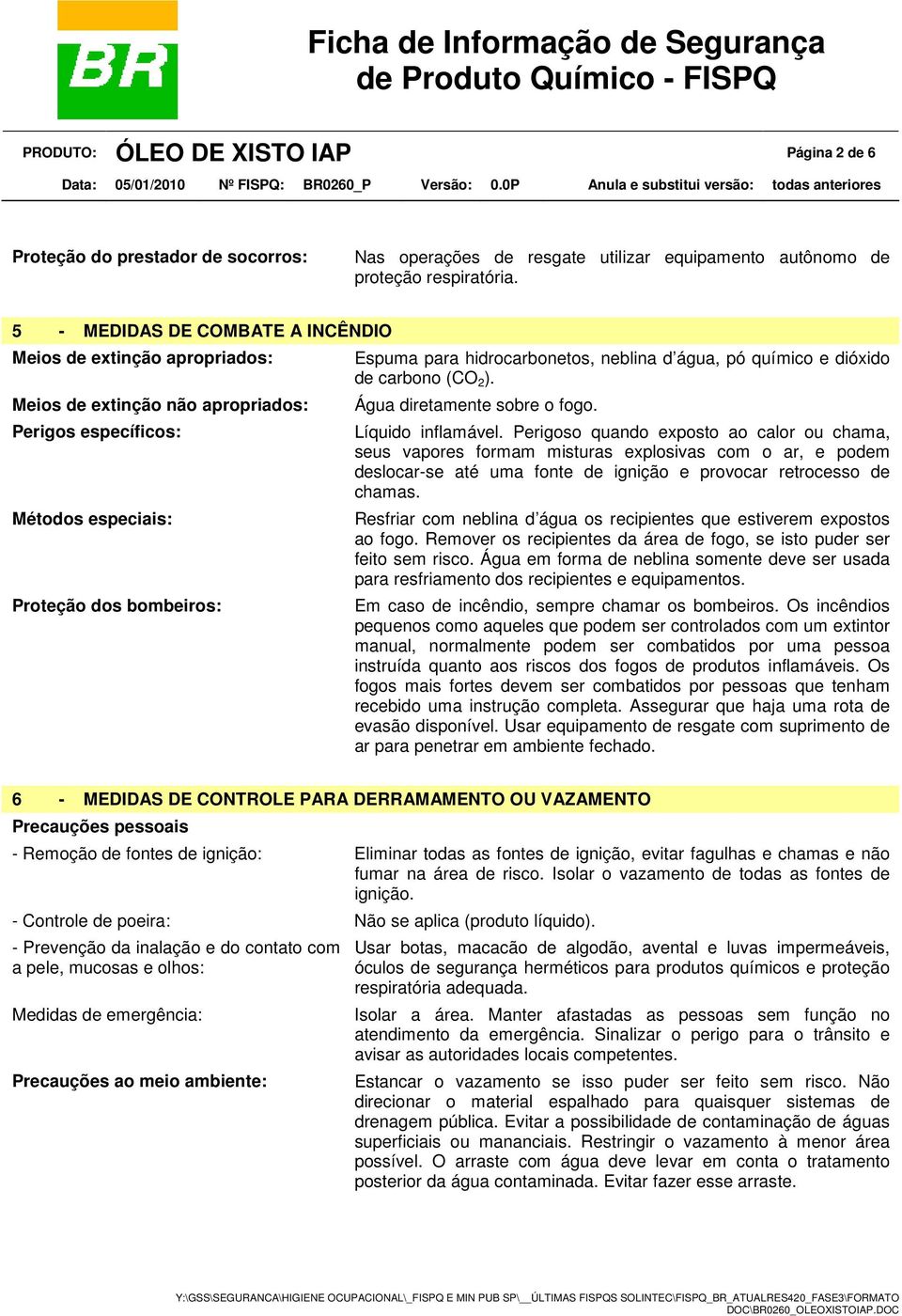 BR

Ficha de Informação de Segurança de Produto Químico - FISPQ

PRODUTO: ÓLEO DE XISTO IAP Página 2 de 6

Data: 05/01/2010 Nº FISPQ: BR0260_P Versão: 0.0P Anula e substitui versão: todas anteriores

Proteção do prestador de socorros: Nas operações de resgate utilizar equipamento autônomo de proteção respiratória.

5 - MEDIDAS DE COMBATE A INCÊNDIO

Meios de extinção apropriados: Espuma para hidrocarbonetos, neblina d'água, pó químico e dióxido de carbono ($CO_2$).

Meios de extinção não apropriados: Água diretamente sobre o fogo.

Perigos específicos: Líquido inflamável. Perigoso quando exposto ao calor ou chama, seus vapores formam misturas explosivas com o ar, e podem deslocar-se até uma fonte de ignição e provocar retrocesso de chamas.

Métodos especiais: Resfriar com neblina d'água os recipientes que estiverem expostos ao fogo. Remover os recipientes da área de fogo, se isto puder ser feito sem risco. Água em forma de neblina somente deve ser usada para resfriamento dos recipientes e equipamentos.

Proteção dos bombeiros: Em caso de incêndio, sempre chamar os bombeiros. Os incêndios pequenos como aqueles que podem ser controlados com um extintor manual, normalmente podem ser combatidos por uma pessoa instruída quanto aos riscos dos fogos de produtos inflamáveis. Os fogos mais fortes devem ser combatidos por pessoas que tenham recebido uma instrução completa. Assegurar que haja uma rota de evasão disponível. Usar equipamento de resgate com suprimento de ar para penetrar em ambiente fechado.

6 - MEDIDAS DE CONTROLE PARA DERRAMAMENTO OU VAZAMENTO

Precauções pessoais

- Remoção de fontes de ignição: Eliminar todas as fontes de ignição, evitar fagulhas e chamas e não fumar na área de risco. Isolar o vazamento de todas as fontes de ignição.

- Controle de poeira: Não se aplica (produto líquido).

- Prevenção da inalação e do contato com a pele, mucosas e olhos: Usar botas, macacão de algodão, avental e luvas impermeáveis, óculos de segurança herméticos para produtos químicos e proteção respiratória adequada.

Medidas de emergência: Isolar a área. Manter afastadas as pessoas sem função no atendimento da emergência. Sinalizar o perigo para o trânsito e avisar as autoridades locais competentes.

Precauções ao meio ambiente: Estancar o vazamento se isso puder ser feito sem risco. Não direcionar o material espalhado para quaisquer sistemas de drenagem pública. Evitar a possibilidade de contaminação de águas superficiais ou mananciais. Restringir o vazamento à menor área possível. O arraste com água deve levar em conta o tratamento posterior da água contaminada. Evitar fazer esse arraste.

Y:\GSS\SEGURANCA\HIGIENE OCUPACIONAL\_FISPQ E MIN PUB SP\__ÚLTIMAS FISPQS SOLINTEC\FISPQ_BR_ATUALRES420_FASE3\FORMATO DOC\BR0260_OLEOXISTOIAP.DOC